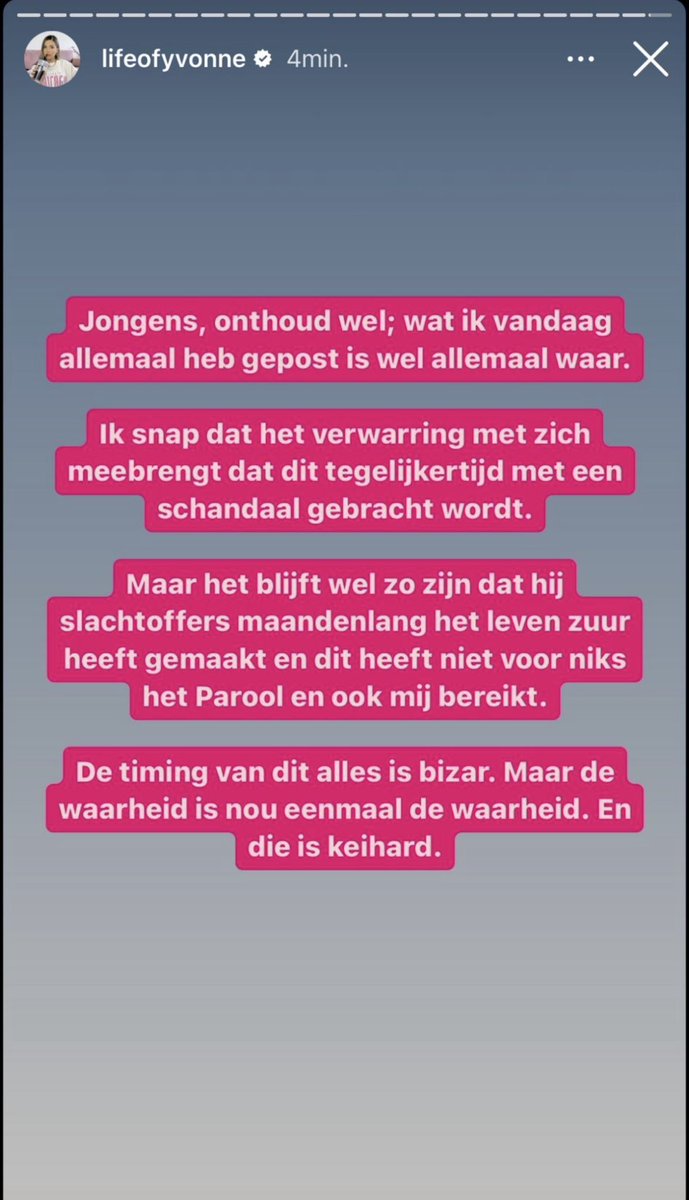 lifeofyvonne 4min.

Jongens, onthoud wel; wat ik vandaag allemaal heb gepost is wel allemaal waar.

Ik snap dat het verwarring met zich meebrengt dat dit tegelijkertijd met een schandaal gebracht wordt.

Maar het blijft wel zo zijn dat hij slachtoffers maandenlang het leven zuur heeft gemaakt en dit heeft niet voor niks het Parool en ook mij bereikt.

De timing van dit alles is bizar. Maar de waarheid is nou eenmaal de waarheid. En die is keihard.